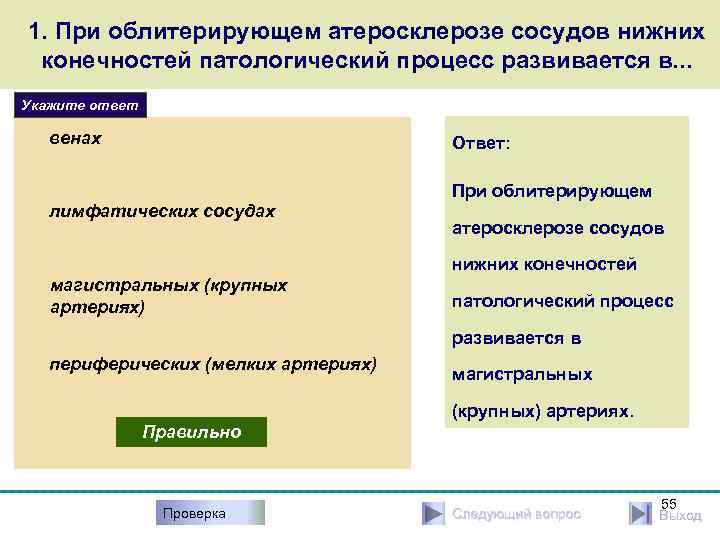 1. При облитерирующем атеросклерозе сосудов нижних конечностей патологический процесс развивается в...

Укажите ответ

венах

лимфатических сосудах

магистральных (крупных артериях)

периферических (мелких артериях)

Правильно

Ответ:

При облитерирующем атеросклерозе сосудов нижних конечностей патологический процесс развивается в магистральных (крупных) артериях.

Проверка

Следующий вопрос

55

Выход